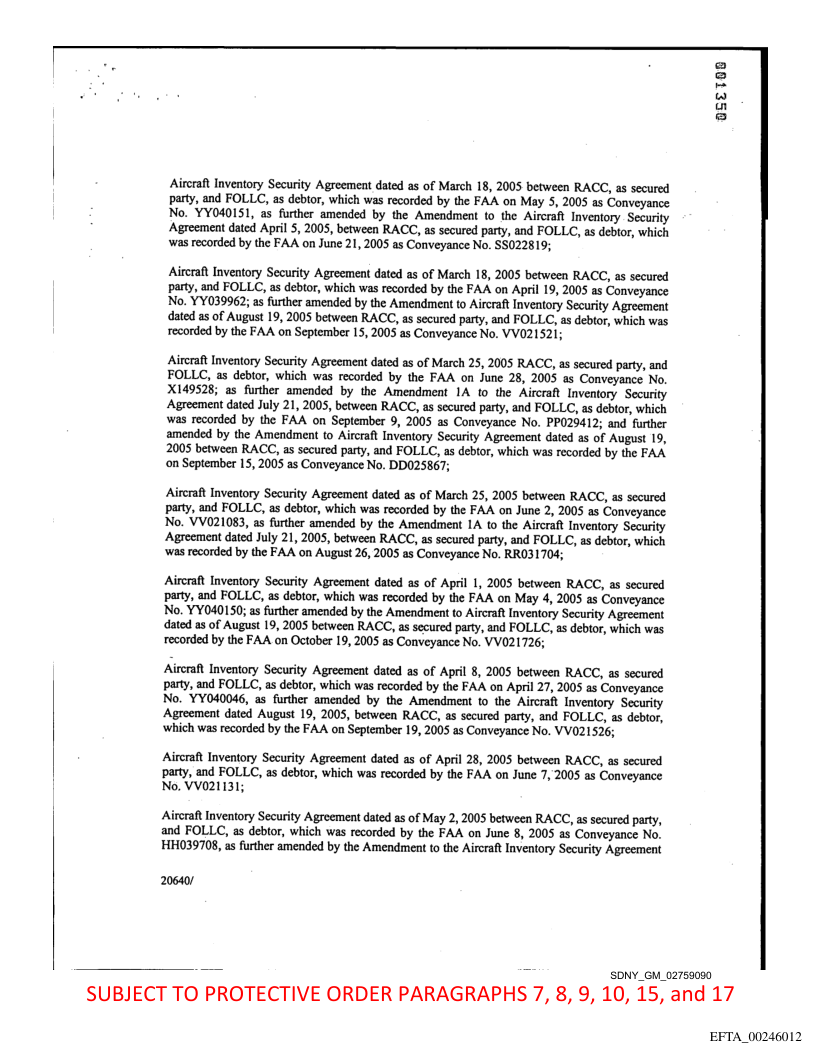 001350

Aircraft Inventory Security Agreement dated as of March 18, 2005 between RACC, as secured party, and FOLLC, as debtor, which was recorded by the FAA on May 5, 2005 as Conveyance No. YY040151, as further amended by the Amendment to the Aircraft Inventory Security Agreement dated April 5, 2005, between RACC, as secured party, and FOLLC, as debtor, which was recorded by the FAA on June 21, 2005 as Conveyance No. SS022819;

Aircraft Inventory Security Agreement dated as of March 18, 2005 between RACC, as secured party, and FOLLC, as debtor, which was recorded by the FAA on April 19, 2005 as Conveyance No. YY039962; as further amended by the Amendment to Aircraft Inventory Security Agreement dated as of August 19, 2005 between RACC, as secured party, and FOLLC, as debtor, which was recorded by the FAA on September 15, 2005 as Conveyance No. VV021521;

Aircraft Inventory Security Agreement dated as of March 25, 2005 RACC, as secured party, and FOLLC, as debtor, which was recorded by the FAA on June 28, 2005 as Conveyance No. X149528; as further amended by the Amendment 1A to the Aircraft Inventory Security Agreement dated July 21, 2005, between RACC, as secured party, and FOLLC, as debtor, which was recorded by the FAA on September 9, 2005 as Conveyance No. PP029412; and further amended by the Amendment to Aircraft Inventory Security Agreement dated as of August 19, 2005 between RACC, as secured party, and FOLLC, as debtor, which was recorded by the FAA on September 15, 2005 as Conveyance No. DD025867;

Aircraft Inventory Security Agreement dated as of March 25, 2005 between RACC, as secured party, and FOLLC, as debtor, which was recorded by the FAA on June 2, 2005 as Conveyance No. VV021083, as further amended by the Amendment 1A to the Aircraft Inventory Security Agreement dated July 21, 2005, between RACC, as secured party, and FOLLC, as debtor, which was recorded by the FAA on August 26, 2005 as Conveyance No. RR031704;

Aircraft Inventory Security Agreement dated as of April 1, 2005 between RACC, as secured party, and FOLLC, as debtor, which was recorded by the FAA on May 4, 2005 as Conveyance No. YY040150; as further amended by the Amendment to Aircraft Inventory Security Agreement dated as of August 19, 2005 between RACC, as secured party, and FOLLC, as debtor, which was recorded by the FAA on October 19, 2005 as Conveyance No. VV021726;

Aircraft Inventory Security Agreement dated as of April 8, 2005 between RACC, as secured party, and FOLLC, as debtor, which was recorded by the FAA on April 27, 2005 as Conveyance No. YY040046, as further amended by the Amendment to the Aircraft Inventory Security Agreement dated August 19, 2005, between RACC, as secured party, and FOLLC, as debtor, which was recorded by the FAA on September 19, 2005 as Conveyance No. VV021526;

Aircraft Inventory Security Agreement dated as of April 28, 2005 between RACC, as secured party, and FOLLC, as debtor, which was recorded by the FAA on June 7, 2005 as Conveyance No. VV021131;

Aircraft Inventory Security Agreement dated as of May 2, 2005 between RACC, as secured party, and FOLLC, as debtor, which was recorded by the FAA on June 8, 2005 as Conveyance No. HH039708, as further amended by the Amendment to the Aircraft Inventory Security Agreement

20640/

SDNY_GM_02759090

SUBJECT TO PROTECTIVE ORDER PARAGRAPHS 7, 8, 9, 10, 15, and 17

EFTA_00246012